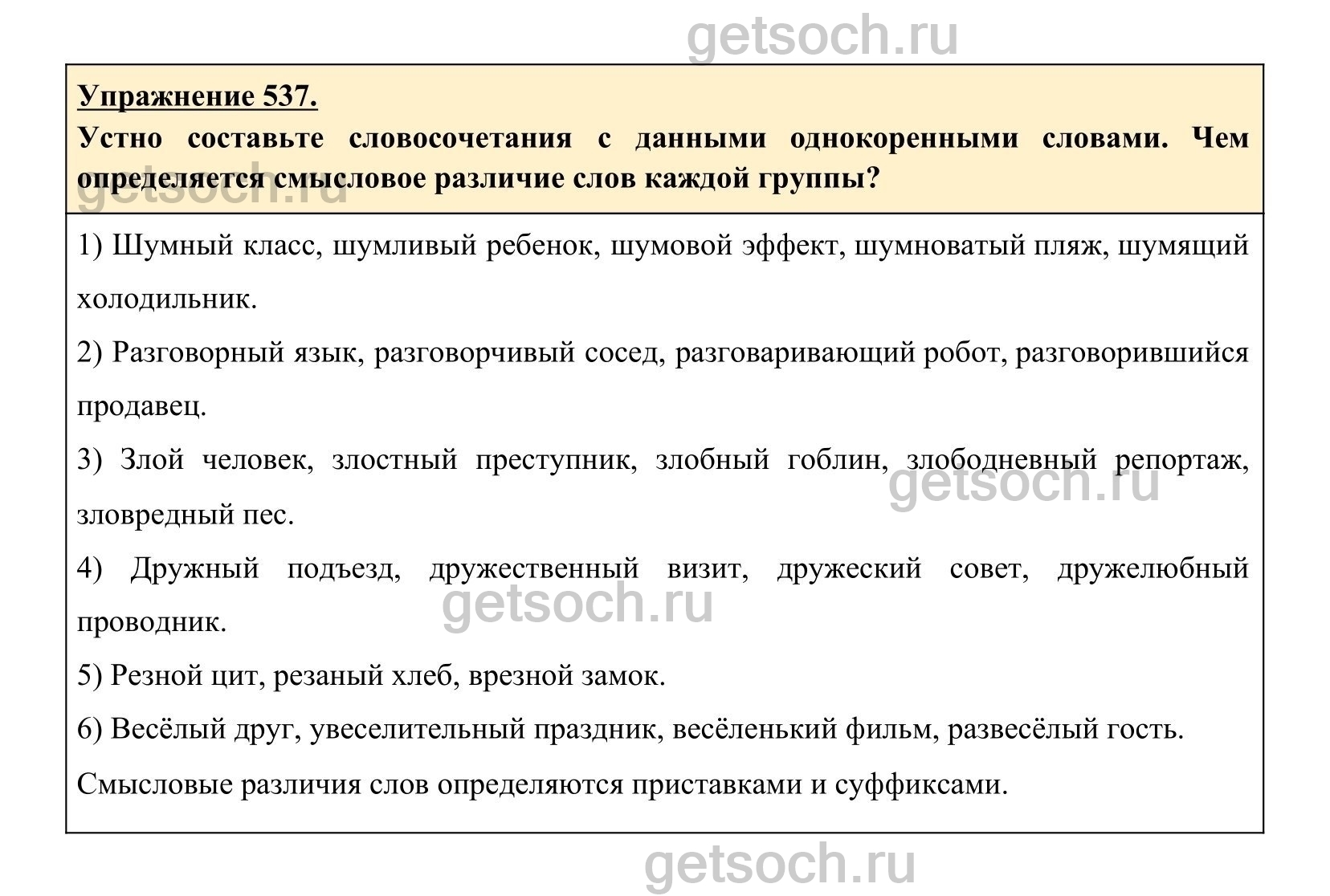 getsoch.ru

Упражнение 537.

Устно составьте словосочетания с данными однокоренными словами. Чем определяется смысловое различие слов каждой группы?

getsoch.ru

1) Шумный класс, шумливый ребенок, шумовой эффект, шумноватый пляж, шумящий холодильник.

2) Разговорный язык, разговорчивый сосед, разговаривающий робот, разговорившийся продавец.

3) Злой человек, злостный преступник, злобный гоблин, злободневный репортаж, зловредный пес.

getsoch.ru

4) Дружный подъезд, дружественный визит, дружеский совет, дружелюбный проводник.

getsoch.ru

5) Резной цит, резаный хлеб, врезной замок.

6) Весёлый друг, увеселительный праздник, весёленький фильм, развесёлый гость.

Смысловые различия слов определяются приставками и суффиксами.

getsoch.ru